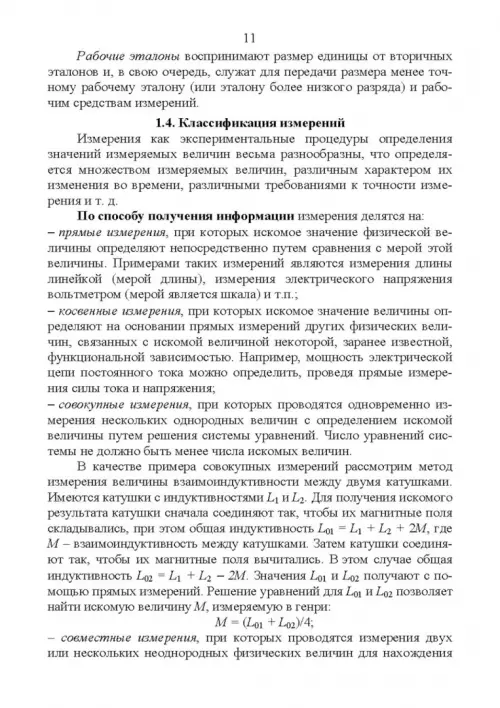 11

Рабочие эталоны воспринимают размер единицы от вторичных эталонов и, в свою очередь, служат для передачи размера менее точному рабочему эталону (или эталону более низкого разряда) и рабочим средствам измерений.

1.4. Классификация измерений

Измерения как экспериментальные процедуры определения значений измеряемых величин весьма разнообразны, что определяется множеством измеряемых величин, различным характером их изменения во времени, различными требованиями к точности измерения и т. д.

По способу получения информации измерения делятся на:
– прямые измерения, при которых искомое значение физической величины определяют непосредственно путем сравнения с мерой этой величины. Примерами таких измерений являются измерения длины линейкой (мерой длины), измерения электрического напряжения вольтметром (мерой является шкала) и т.п.;
– косвенные измерения, при которых искомое значение величины определяют на основании прямых измерений других физических величин, связанных с искомой величиной некоторой, заранее известной, функциональной зависимостью. Например, мощность электрической цепи постоянного тока можно определить, проведя прямые измерения силы тока и напряжения;
– совокупные измерения, при которых проводятся одновременно измерения нескольких однородных величин с определением искомой величины путем решения системы уравнений. Число уравнений системы не должно быть менее числа искомых величин.

В качестве примера совокупных измерений рассмотрим метод измерения величины взаимоиндуктивности между двумя катушками. Имеются катушки с индуктивностями $L_1$ и $L_2$. Для получения искомого результата катушки сначала соединяют так, чтобы их магнитные поля складывались, при этом общая индуктивность $L_{01} = L_1 + L_2 + 2M$, где $M$ – взаимоиндуктивность между катушками. Затем катушки соединяют так, чтобы их магнитные поля вычитались. В этом случае общая индуктивность $L_{02} = L_1 + L_2 - 2M$. Значения $L_{01}$ и $L_{02}$ получают с помощью прямых измерений. Решение уравнений для $L_{01}$ и $L_{02}$ позволяет найти искомую величину $M$, измеряемую в генри:

$M = (L_{01} + L_{02})/4$;

– совместные измерения, при которых проводятся измерения двух или нескольких неоднородных физических величин для нахождения